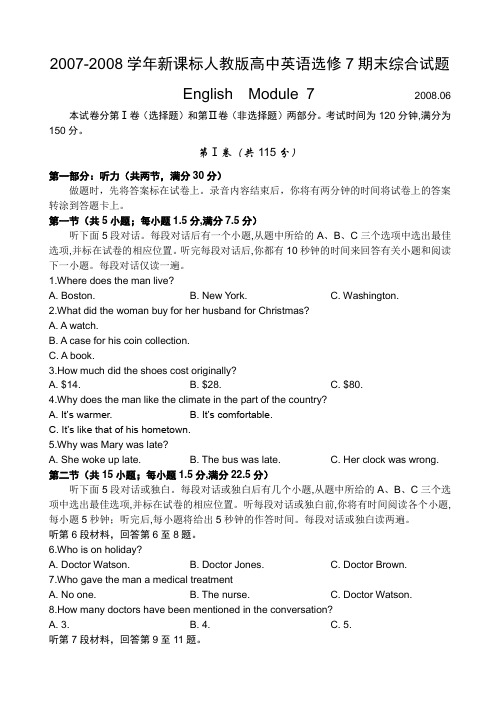 2007-2008 学年新课标人教版高中英语选修 7 期末综合试题

English Module 7 2008.06

本试卷分第Ⅰ卷（选择题）和第Ⅱ卷（非选择题）两部分。考试时间为 120 分钟,满分为 150 分。

第Ⅰ卷（共 115 分）

第一部分：听力（共两节，满分 30 分）

做题时，先将答案标在试卷上。录音内容结束后，你将有两分钟的时间将试卷上的答案转涂到答题卡上。

第一节（共 5 小题；每小题 1.5 分,满分 7.5 分）

听下面 5 段对话。每段对话后有一个小题,从题中所给的 A、B、C 三个选项中选出最佳选项,并标在试卷的相应位置。听完每段对话后,你都有 10 秒钟的时间来回答有关小题和阅读下一小题。每段对话仅读一遍。

1.Where does the man live?
A. Boston. B. New York. C. Washington.
2.What did the woman buy for her husband for Christmas?
A. A watch.
B. A case for his coin collection.
C. A book.
3.How much did the shoes cost originally?
A. $14. B. $28. C. $80.
4.Why does the man like the climate in the part of the country?
A. It's warmer. B. It's comfortable.
C. It's like that of his hometown.
5.Why was Mary was late?
A. She woke up late. B. The bus was late. C. Her clock was wrong.

第二节（共 15 小题；每小题 1.5 分,满分 22.5 分）

听下面 5 段对话或独白。每段对话或独白后有几个小题,从题中所给的 A、B、C 三个选项中选出最佳选项,并标在试卷的相应位置。听每段对话或独白前,你将有时间阅读各个小题,每小题 5 秒钟；听完后,每小题将给出 5 秒钟的作答时间。每段对话或独白读两遍。

听第 6 段材料，回答第 6 至 8 题。
6.Who is on holiday?
A. Doctor Watson. B. Doctor Jones. C. Doctor Brown.
7.Who gave the man a medical treatment
A. No one. B. The nurse. C. Doctor Watson.
8.How many doctors have been mentioned in the conversation?
A. 3. B. 4. C. 5.
听第 7 段材料，回答第 9 至 11 题。